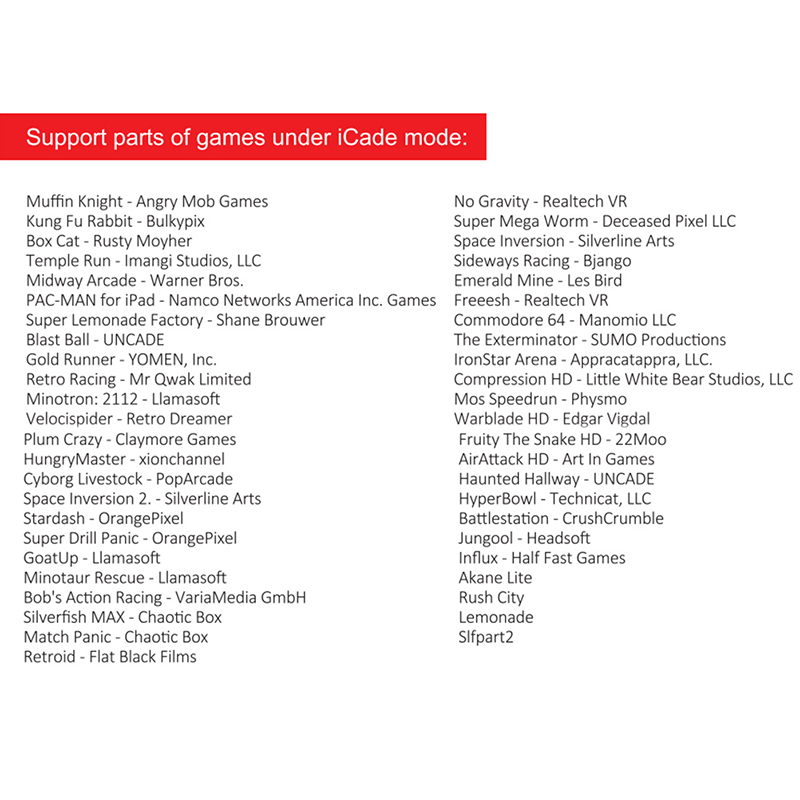 Support parts of games under iCade mode:

Muffin Knight - Angry Mob Games
Kung Fu Rabbit - Bulkypix
Box Cat - Rusty Moyher
Temple Run - Imangi Studios, LLC
Midway Arcade - Warner Bros.
PAC-MAN for iPad - Namco Networks America Inc. Games
Super Lemonade Factory - Shane Brouwer
Blast Ball - UNCADE
Gold Runner - YOMEN, Inc.
Retro Racing - Mr Qwak Limited
Minotron: 2112 - Llamasoft
Velocispider - Retro Dreamer
Plum Crazy - Claymore Games
HungryMaster - xionchannel
Cyborg Livestock - PopArcade
Space Inversion 2. - Silverline Arts
Stardash - OrangePixel
Super Drill Panic - OrangePixel
GoatUp - Llamasoft
Minotaur Rescue - Llamasoft
Bob's Action Racing - VariaMedia GmbH
Silverfish MAX - Chaotic Box
Match Panic - Chaotic Box
Retroid - Flat Black Films

No Gravity - Realtech VR
Super Mega Worm - Deceased Pixel LLC
Space Inversion - Silverline Arts
Sideways Racing - Bjango
Emerald Mine - Les Bird
Freeesh - Realtech VR
Commodore 64 - Manomio LLC
The Exterminator - SUMO Productions
IronStar Arena - Appracatappra, LLC.
Compression HD - Little White Bear Studios, LLC
Mos Speedrun - Physmo
Warblade HD - Edgar Vigdal
Fruity The Snake HD - 22Moo
AirAttack HD - Art In Games
Haunted Hallway - UNCADE
HyperBowl - Technicat, LLC
Battlestation - CrushCrumble
Jungool - Headsoft
Influx - Half Fast Games
Akane Lite
Rush City
Lemonade
Slfpart2